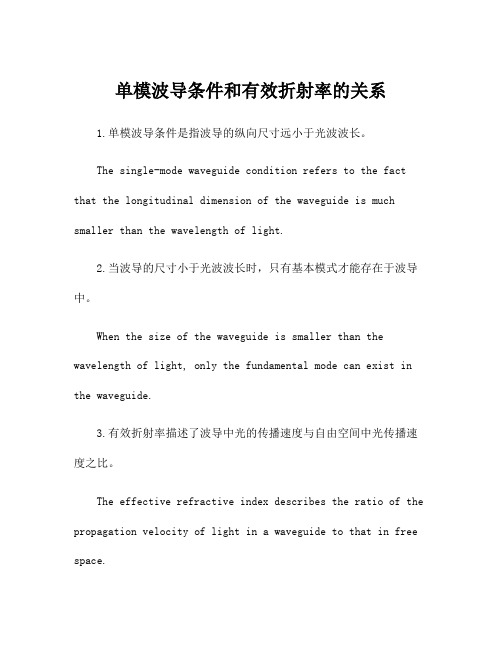 单模波导条件和有效折射率的关系

1.单模波导条件是指波导的纵向尺寸远小于光波波长。

The single-mode waveguide condition refers to the fact that the longitudinal dimension of the waveguide is much smaller than the wavelength of light.

2.当波导的尺寸小于光波波长时，只有基本模式才能存在于波导中。

When the size of the waveguide is smaller than the wavelength of light, only the fundamental mode can exist in the waveguide.

3.有效折射率描述了波导中光的传播速度与自由空间中光传播速度之比。

The effective refractive index describes the ratio of the propagation velocity of light in a waveguide to that in free space.